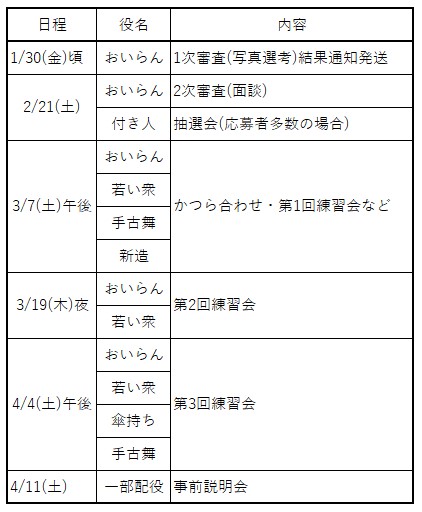 | 日程 | 役名 | 内容 |
|---|---|---|
| 1/30(金)頃 | おいらん | 1次審査(写真選考)結果通知発送 |
| 2/21(土) | おいらん | 2次審査(面談) |
| | 付き人 | 抽選会(応募者多数の場合) |
| 3/7(土)午後 | おいらん | かつら合わせ・第1回練習会など |
| | 若い衆 | |
| | 手古舞 | |
| | 新造 | |
| 3/19(木)夜 | おいらん | 第2回練習会 |
| | 若い衆 | |
| 4/4(土)午後 | おいらん | 第3回練習会 |
| | 若い衆 | |
| | 傘持ち | |
| | 手古舞 | |
| 4/11(土) | 一部配役 | 事前説明会 |